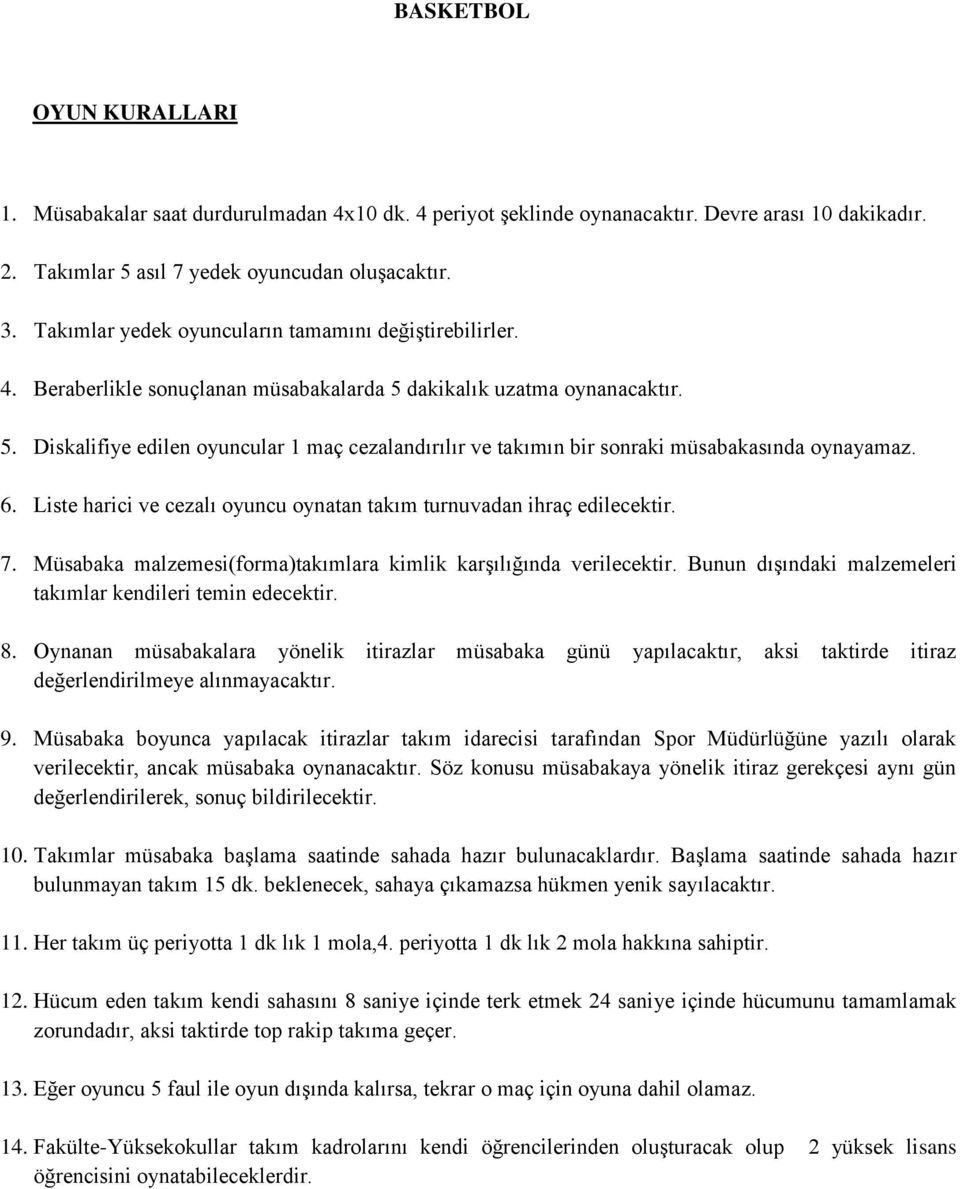 BASKETBOL

OYUN KURALLARI

1. Müsabakalar saat durdurulmadan 4x10 dk. 4 periyot şeklinde oynanacaktır. Devre arası 10 dakikadır.

2. Takımlar 5 asıl 7 yedek oyuncudan oluşacaktır.

3. Takımlar yedek oyuncuların tamamını değiştirebilirler.

4. Beraberlikle sonuçlanan müsabakalarda 5 dakikalık uzatma oynanacaktır.

5. Diskalifiye edilen oyuncular 1 maç cezalandırılır ve takımın bir sonraki müsabakasında oynayamaz.

6. Liste harici ve cezalı oyuncu oynatan takım turnuvadan ihraç edilecektir.

7. Müsabaka malzemesi(forma)takımlara kimlik karşılığında verilecektir. Bunun dışındaki malzemeleri takımlar kendileri temin edecektir.

8. Oynanan müsabakalara yönelik itirazlar müsabaka günü yapılacaktır, aksi taktirde itiraz değerlendirilmeye alınmayacaktır.

9. Müsabaka boyunca yapılacak itirazlar takım idarecisi tarafından Spor Müdürlüğüne yazılı olarak verilecektir, ancak müsabaka oynanacaktır. Söz konusu müsabakaya yönelik itiraz gerekçesi aynı gün değerlendirilerek, sonuç bildirilecektir.

10. Takımlar müsabaka başlama saatinde sahada hazır bulunacaklardır. Başlama saatinde sahada hazır bulunmayan takım 15 dk. beklenecek, sahaya çıkamazsa hükmen yenik sayılacaktır.

11. Her takım üç periyotta 1 dk lık 1 mola,4. periyotta 1 dk lık 2 mola hakkına sahiptir.

12. Hücum eden takım kendi sahasını 8 saniye içinde terk etmek 24 saniye içinde hücumunu tamamlamak zorundadır, aksi taktirde top rakip takıma geçer.

13. Eğer oyuncu 5 faul ile oyun dışında kalırsa, tekrar o maç için oyuna dahil olamaz.

14. Fakülte-Yüksekokullar takım kadrolarını kendi öğrencilerinden oluşturacak olup 2 yüksek lisans öğrencisini oynatabileceklerdir.